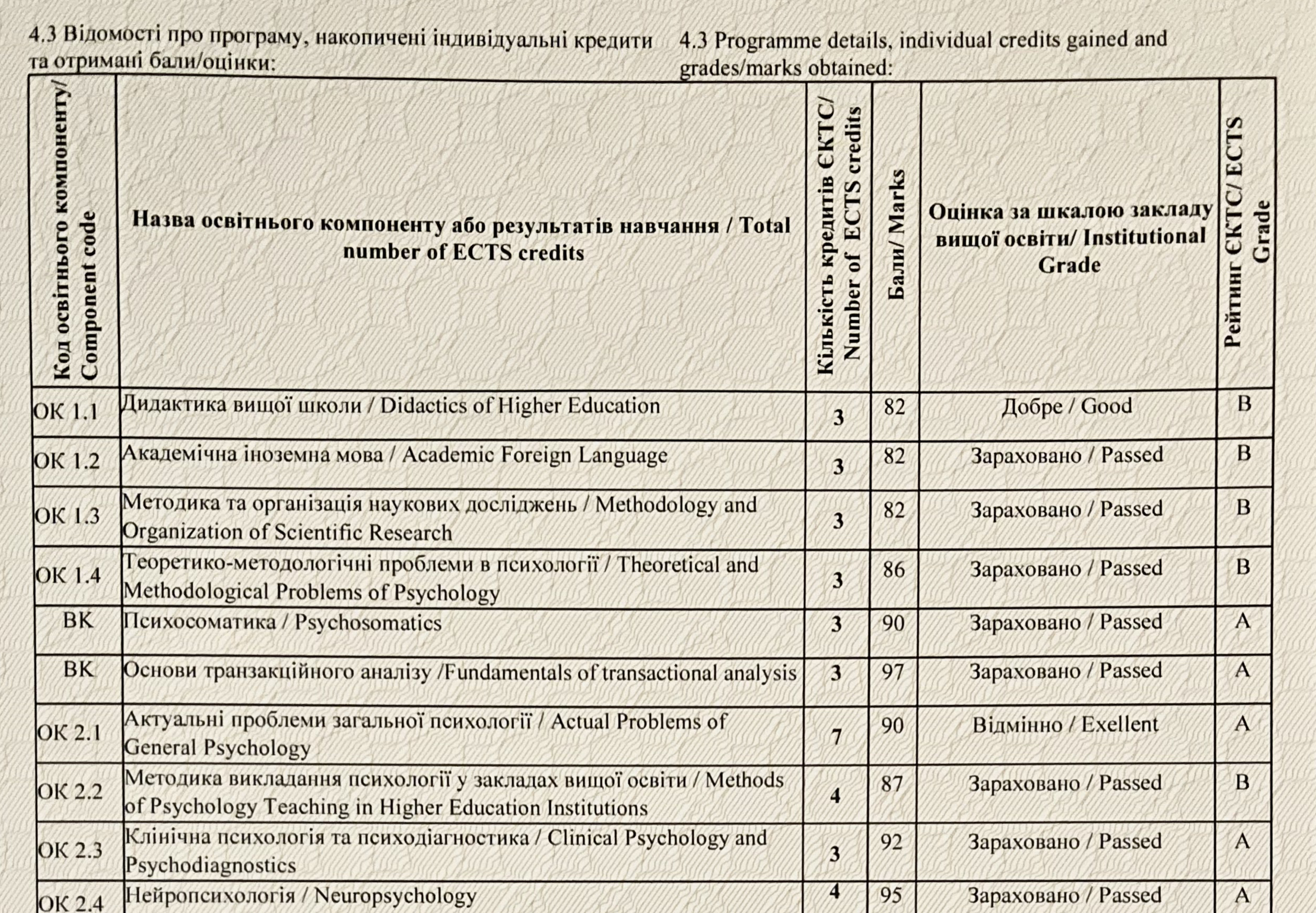 4.3 Відомості про програму, накопичені індивідуальні кредити та отримані бали/оцінки:

4.3 Programme details, individual credits gained and grades/marks obtained:

| Код освітнього компоненту/ Component code | Назва освітнього компоненту або результатів навчання / Total number of ECTS credits | Кількість кредитів ЄКТС/ Number of ECTS credits | Бали/ Marks | Оцінка за шкалою закладу вищої освіти/ Institutional Grade | Рейтинг ЄКТС/ ECTS Grade |
|---|---|---|---|---|---|
| ОК 1.1 | Дидактика вищої школи / Didactics of Higher Education | 3 | 82 | Добре / Good | B |
| ОК 1.2 | Академічна іноземна мова / Academic Foreign Language | 3 | 82 | Зараховано / Passed | B |
| ОК 1.3 | Методика та організація наукових досліджень / Methodology and Organization of Scientific Research | 3 | 82 | Зараховано / Passed | B |
| ОК 1.4 | Теоретико-методологічні проблеми в психології / Theoretical and Methodological Problems of Psychology | 3 | 86 | Зараховано / Passed | B |
| ВК | Психосоматика / Psychosomatics | 3 | 90 | Зараховано / Passed | A |
| ВК | Основи транзакційного аналізу /Fundamentals of transactional analysis | 3 | 97 | Зараховано / Passed | A |
| ОК 2.1 | Актуальні проблеми загальної психології / Actual Problems of General Psychology | 7 | 90 | Відмінно / Exellent | A |
| ОК 2.2 | Методика викладання психології у закладах вищої освіти / Methods of Psychology Teaching in Higher Education Institutions | 4 | 87 | Зараховано / Passed | B |
| ОК 2.3 | Клінічна психологія та психодіагностика / Clinical Psychology and Psychodiagnostics | 3 | 92 | Зараховано / Passed | A |
| ОК 2.4 | Нейропсихологія / Neuropsychology | 4 | 95 | Зараховано / Passed | A |